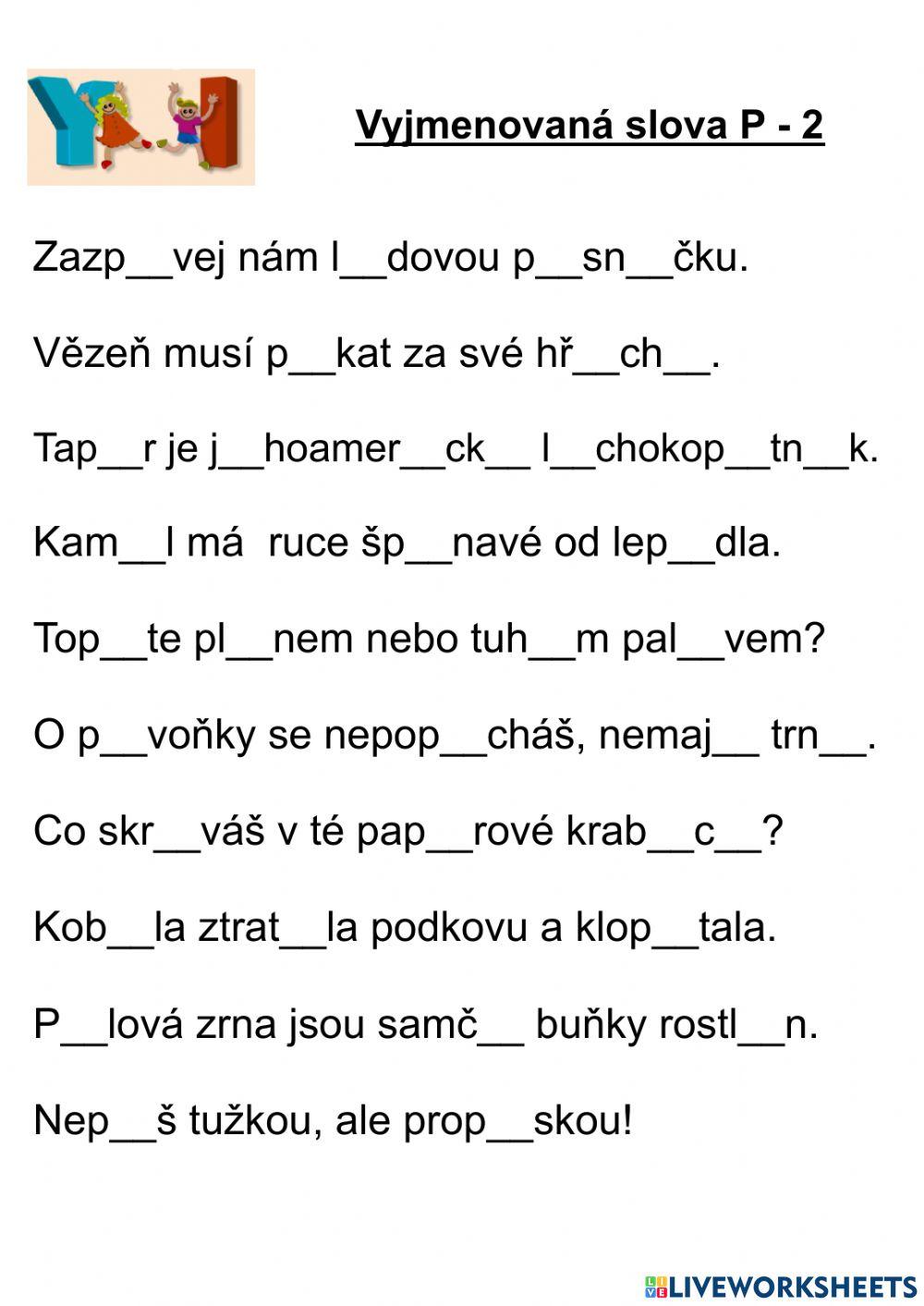 Y I

Vyjmenovaná slova P - 2

Zazp__vej nám l__dovou p__sn__čku.

Vězeň musí p__kat za své hř__ch__.

Tap__r je j__hoamer__ck__ l__chokop__tn__k.

Kam__l má ruce šp__navé od lep__dla.

Top__te pl__nem nebo tuh__m pal__vem?

O p__voňky se nepop__cháš, nemaj__ trn__.

Co skr__váš v té pap__rové krab__c__?

Kob__la ztrat__la podkovu a klop__tala.

P__lová zrna jsou samč__ buňky rostl__n.

Nep__š tužkou, ale prop__skou!

LIVEWORKSHEETS